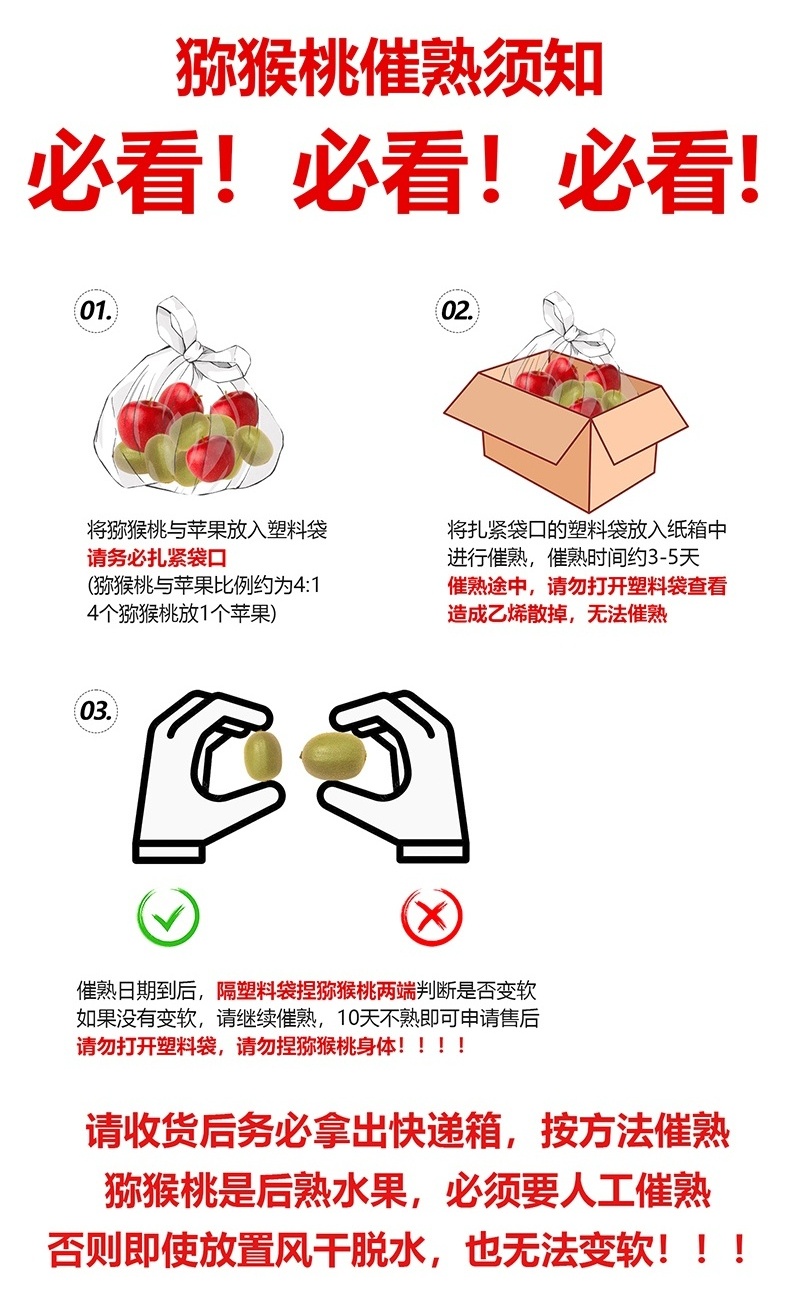 猕猴桃催熟须知

必看！必看！必看！

01.

将猕猴桃与苹果放入塑料袋
请务必扎紧袋口
(猕猴桃与苹果比例约为4:1
4个猕猴桃放1个苹果)

02.

将扎紧袋口的塑料袋放入纸箱中
进行催熟，催熟时间约3-5天
催熟途中，请勿打开塑料袋查看
造成乙烯散掉，无法催熟

03.

催熟日期到后，隔塑料袋捏猕猴桃两端判断是否变软
如果没有变软，请继续催熟，10天不熟即可申请售后
请勿打开塑料袋，请勿捏猕猴桃身体！！！！

请收货后务必拿出快递箱，按方法催熟
猕猴桃是后熟水果，必须要人工催熟
否则即使放置风干脱水，也无法变软！！！